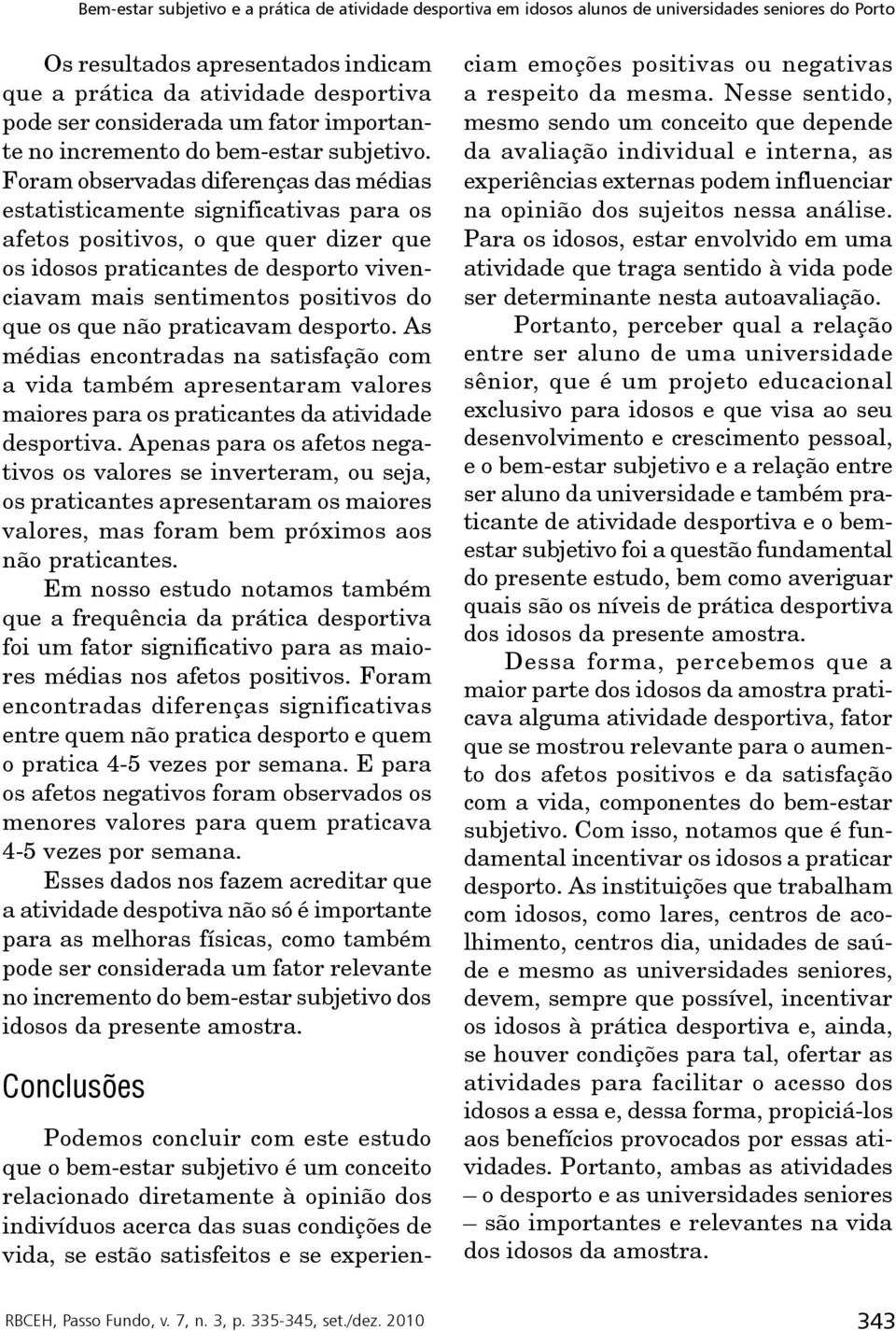 Bem-estar subjetivo e a prática de atividade desportiva em idosos alunos de universidades seniores do Porto

Os resultados apresentados indicam que a prática da atividade desportiva pode ser considerada um fator importante no incremento do bem-estar subjetivo. Foram observadas diferenças das médias estatisticamente significativas para os afetos positivos, o que quer dizer que os idosos praticantes de desporto vivenciavam mais sentimentos positivos do que os que não praticavam desporto. As médias encontradas na satisfação com a vida também apresentaram valores maiores para os praticantes da atividade desportiva. Apenas para os afetos negativos os valores se inverteram, ou seja, os praticantes apresentaram os maiores valores, mas foram bem próximos aos não praticantes.

Em nosso estudo notamos também que a frequência da prática desportiva foi um fator significativo para as maiores médias nos afetos positivos. Foram encontradas diferenças significativas entre quem não pratica desporto e quem o pratica 4-5 vezes por semana. E para os afetos negativos foram observados os menores valores para quem praticava 4-5 vezes por semana.

Esses dados nos fazem acreditar que a atividade despotiva não só é importante para as melhoras físicas, como também pode ser considerada um fator relevante no incremento do bem-estar subjetivo dos idosos da presente amostra.

Conclusões

Podemos concluir com este estudo que o bem-estar subjetivo é um conceito relacionado diretamente à opinião dos indivíduos acerca das suas condições de vida, se estão satisfeitos e se experienciam emoções positivas ou negativas a respeito da mesma. Nesse sentido, mesmo sendo um conceito que depende da avaliação individual e interna, as experiências externas podem influenciar na opinião dos sujeitos nessa análise. Para os idosos, estar envolvido em uma atividade que traga sentido à vida pode ser determinante nesta autoavaliação.

Portanto, perceber qual a relação entre ser aluno de uma universidade sênior, que é um projeto educacional exclusivo para idosos e que visa ao seu desenvolvimento e crescimento pessoal, e o bem-estar subjetivo e a relação entre ser aluno da universidade e também praticante de atividade desportiva e o bem-estar subjetivo foi a questão fundamental do presente estudo, bem como averiguar quais são os níveis de prática desportiva dos idosos da presente amostra.

Dessa forma, percebemos que a maior parte dos idosos da amostra praticava alguma atividade desportiva, fator que se mostrou relevante para o aumento dos afetos positivos e da satisfação com a vida, componentes do bem-estar subjetivo. Com isso, notamos que é fundamental incentivar os idosos a praticar desporto. As instituições que trabalham com idosos, como lares, centros de acolhimento, centros dia, unidades de saúde e mesmo as universidades seniores, devem, sempre que possível, incentivar os idosos à prática desportiva e, ainda, se houver condições para tal, ofertar as atividades para facilitar o acesso dos idosos a essa e, dessa forma, propiciá-los aos benefícios provocados por essas atividades. Portanto, ambas as atividades – o desporto e as universidades seniores – são importantes e relevantes na vida dos idosos da amostra.

RBCEH, Passo Fundo, v. 7, n. 3, p. 335-345, set./dez. 2010

343